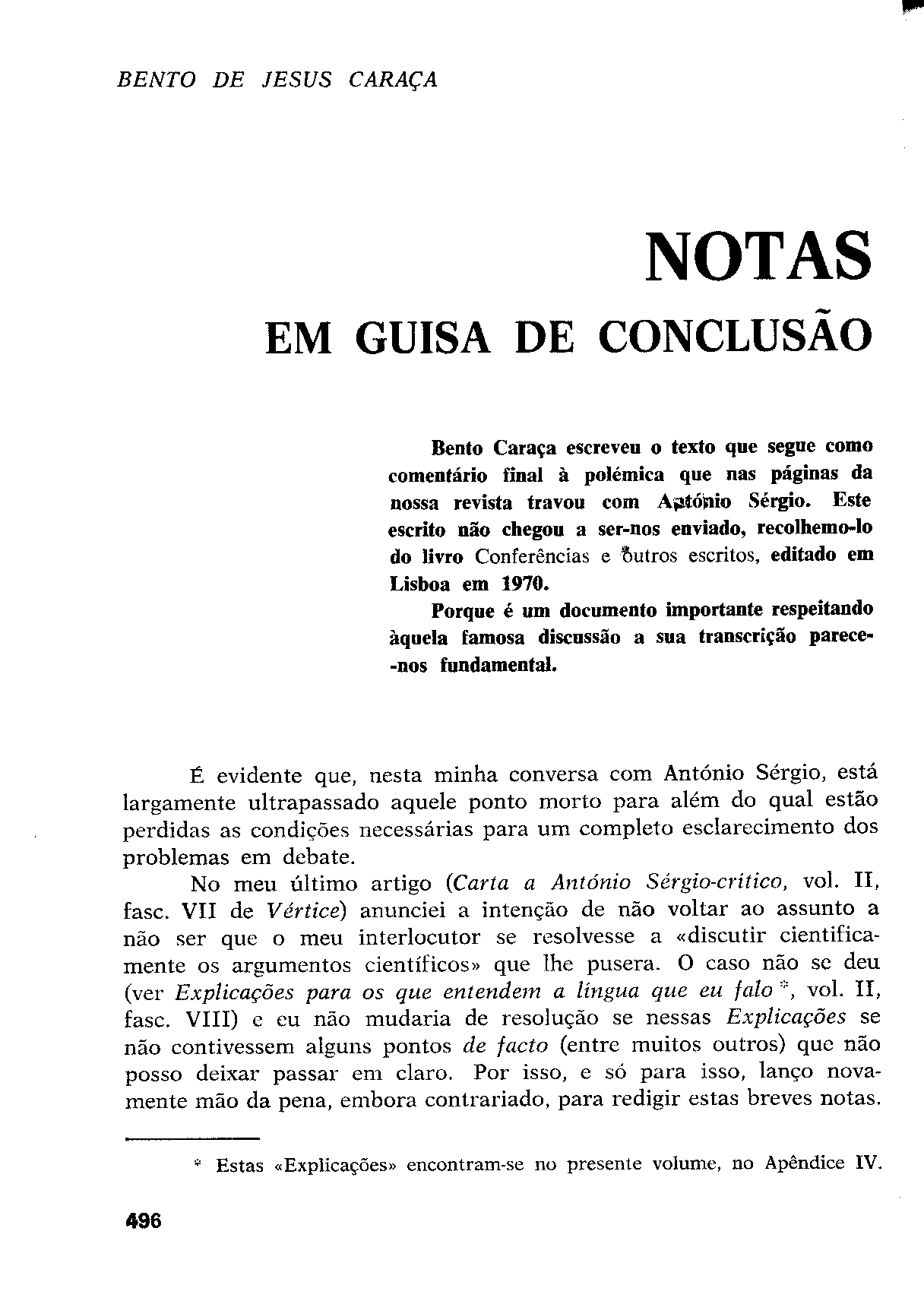 BENTO DE JESUS CARAÇA

NOTAS
EM GUISA DE CONCLUSÃO

Bento Caraça escreveu o texto que segue como comentário final à polémica que nas páginas da nossa revista travou com António Sérgio. Este escrito não chegou a ser-nos enviado, recolhemo-lo do livro Conferências e outros escritos, editado em Lisboa em 1970.

Porque é um documento importante respeitando àquela famosa discussão a sua transcrição parece-nos fundamental.

É evidente que, nesta minha conversa com António Sérgio, está largamente ultrapassado aquele ponto morto para além do qual estão perdidas as condições necessárias para um completo esclarecimento dos problemas em debate.

No meu último artigo (Carta a António Sérgio-crítico, vol. II, fasc. VII de Vértice) anunciei a intenção de não voltar ao assunto a não ser que o meu interlocutor se resolvesse a «discutir cientificamente os argumentos científicos» que lhe pusera. O caso não se deu (ver Explicações para os que entendem a língua que eu falo *, vol. II, fasc. VIII) e eu não mudaria de resolução se nessas Explicações se não contivessem alguns pontos de facto (entre muitos outros) que não posso deixar passar em claro. Por isso, e só para isso, lanço novamente mão da pena, embora contrariado, para redigir estas breves notas.

* Estas «Explicações» encontram-se no presente volume, no Apêndice IV.

496